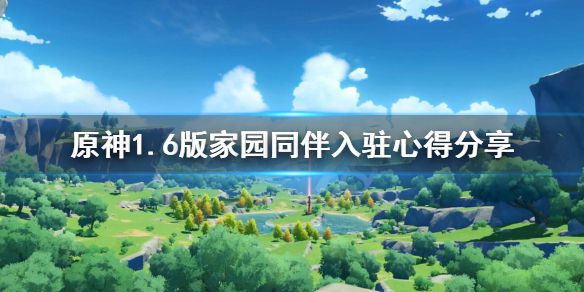 原神1.6版家园同伴入驻心得分享